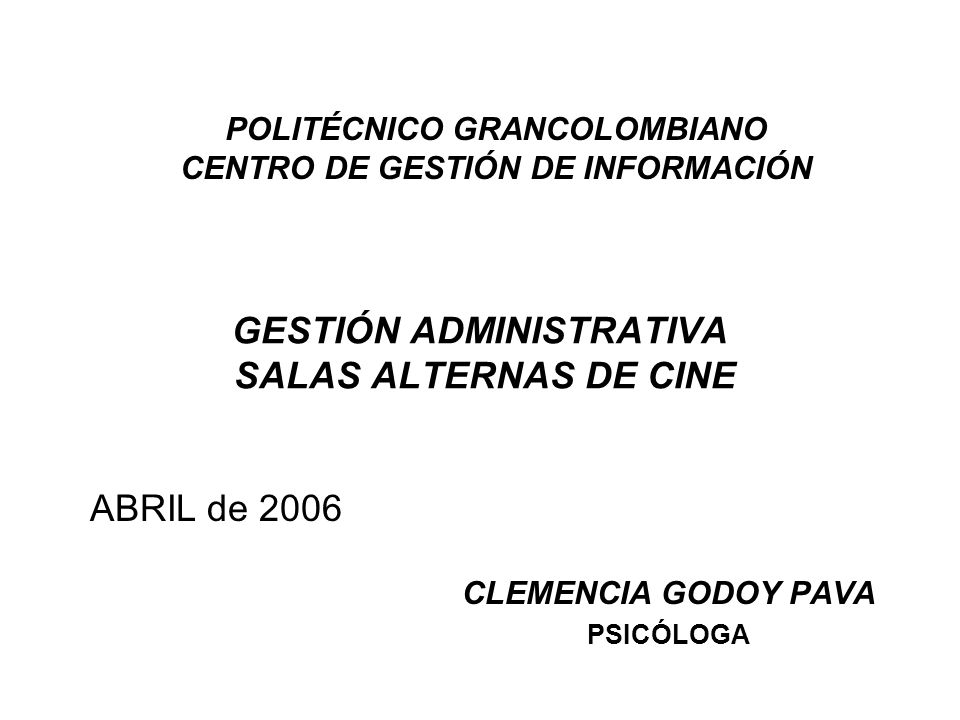 POLITÉCNICO GRANCOLOMBIANO
CENTRO DE GESTIÓN DE INFORMACIÓN

GESTIÓN ADMINISTRATIVA
SALAS ALTERNAS DE CINE

ABRIL de 2006

CLEMENCIA GODOY PAVA
PSICÓLOGA